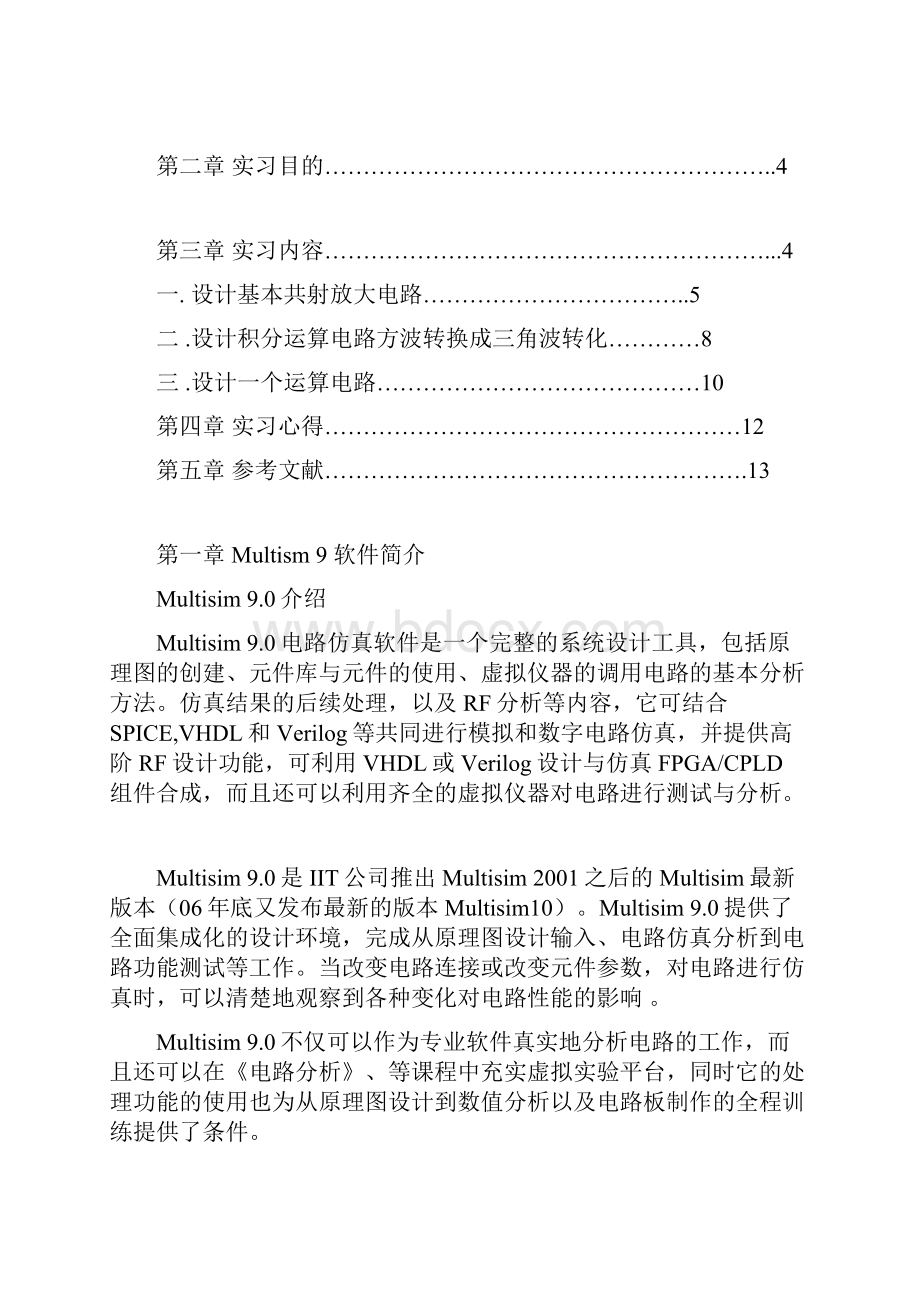 第二章 实习目的…………………………………………………..4

第三章 实习内容…………………………………………………...4

一. 设计基本共射放大电路……………………………..5

二 .设计积分运算电路方波转换成三角波转化…………8

三 .设计一个运算电路……………………………………10

第四章 实习心得………………………………………………12

第五章 参考文献……………………………………………….13

第一章 Multism 9 软件简介

Multisim 9.0 介绍

Multisim 9.0 电路仿真软件是一个完整的系统设计工具，包括原理图的创建、元件库与元件的使用、虚拟仪器的调用电路的基本分析方法。仿真结果的后续处理，以及 RF 分析等内容，它可结合 SPICE,VHDL 和 Verilog 等共同进行模拟和数字电路仿真，并提供高阶 RF 设计功能，可利用 VHDL 或 Verilog 设计与仿真 FPGA/CPLD 组件合成，而且还可以利用齐全的虚拟仪器对电路进行测试与分析。

Multisim 9.0 是 IIT 公司推出 Multisim 2001 之后的 Multisim 最新版本（06 年底又发布最新的版本 Multisim10）。Multisim 9.0 提供了全面集成化的设计环境，完成从原理图设计输入、电路仿真分析到电路功能测试等工作。当改变电路连接或改变元件参数，对电路进行仿真时，可以清楚地观察到各种变化对电路性能的影响 。

Multisim 9.0 不仅可以作为专业软件真实地分析电路的工作，而且还可以在《电路分析》、等课程中充实虚拟实验平台，同时它的处理功能的使用也为从原理图设计到数值分析以及电路板制作的全程训练提供了条件。